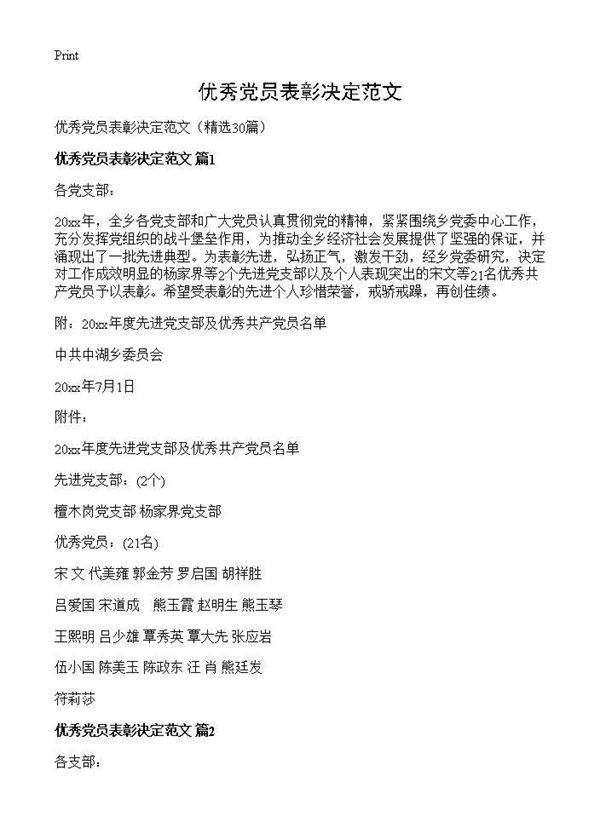 Print

优秀党员表彰决定范文

优秀党员表彰决定范文（精选30篇）

优秀党员表彰决定范文 篇1

各党支部：

20xx年，全乡各党支部和广大党员认真贯彻党的精神，紧紧围绕乡党委中心工作，充分发挥党组织的战斗堡垒作用，为推动全乡经济社会发展提供了坚强的保证，并涌现出了一批先进典型。为表彰先进，弘扬正气，激发干劲，经乡党委研究，决定对工作成效明显的杨家界等2个先进党支部以及个人表现突出的宋文等21名优秀共产党员予以表彰。希望受表彰的先进个人珍惜荣誉，戒骄戒躁，再创佳绩。

附：20xx年度先进党支部及优秀共产党员名单

中共中湖乡委员会

20xx年7月1日

附件：

20xx年度先进党支部及优秀共产党员名单

先进党支部：(2个)

檀木岗党支部 杨家界党支部

优秀党员：(21名)

宋 文 代美雍 郭金芳 罗启国 胡祥胜

吕爱国 宋道成 熊玉霞 赵明生 熊玉琴

王熙明 吕少雄 覃秀英 覃大先 张应岩

伍小国 陈美玉 陈政东 汪 肖 熊廷发

符莉莎

优秀党员表彰决定范文 篇2

各支部：